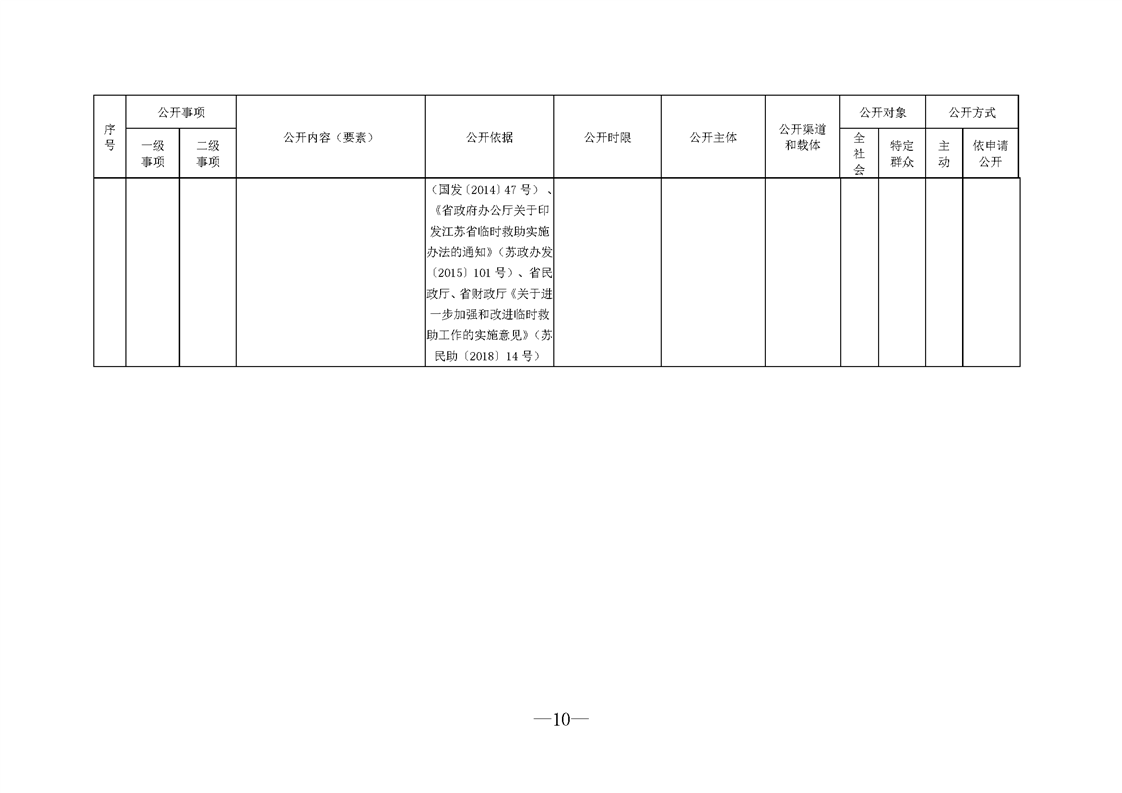 | 序号 | 公开事项 |  | 公开内容（要素） | 公开依据 | 公开时限 | 公开主体 | 公开渠道和载体 | 公开对象 |  | 公开方式 |  |
|---|---|---|---|---|---|---|---|---|---|---|---|
|  | 一级事项 | 二级事项 |  |  |  |  |  | 全社会 | 特定群众 | 主动 | 依申请公开 |
|  |  |  |  | （国发〔2014〕47号）、《省政府办公厅关于印发江苏省临时救助实施办法的通知》（苏政办发〔2015〕101号）、省民政厅、省财政厅《关于进一步加强和改进临时救助工作的实施意见》（苏民助〔2018〕14号） |  |  |  |  |  |  |  |

—10—